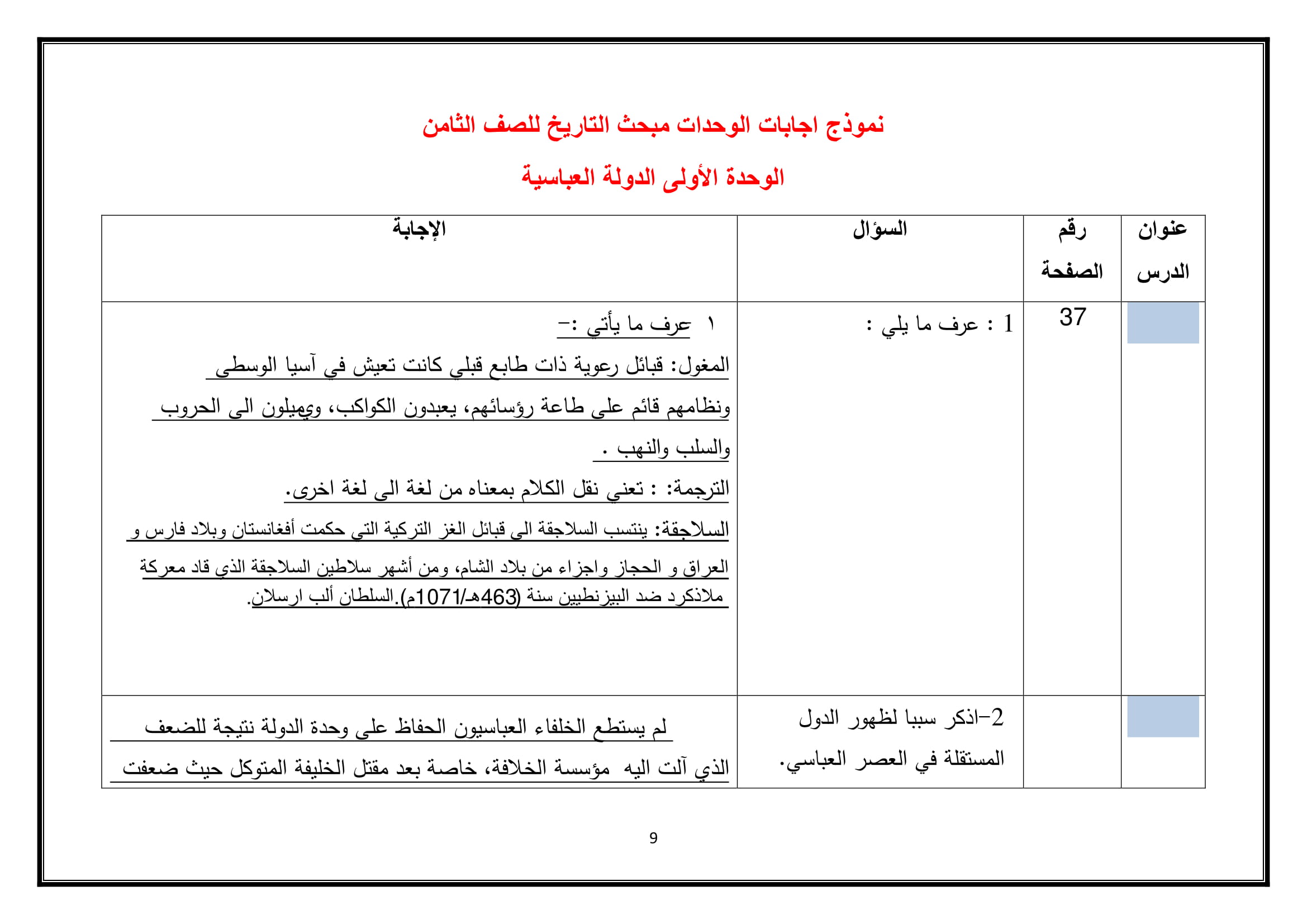 نموذج اجابات الوحدات مبحث التاريخ للصف الثامن

الوحدة الأولى الدولة العباسية

| عنوان الدرس | رقم الصفحة | السؤال | الإجابة |
|---|---|---|---|
| | 37 | 1 : عرف ما يلي : | ١ عرف ما يأتي :- المغول: قبائل رعوية ذات طابع قبلي كانت تعيش في آسيا الوسطى ونظامهم قائم على طاعة رؤسائهم، يعبدون الكواكب، ويميلون الى الحروب والسلب والنهب . الترجمة: : تعني نقل الكلام بمعناه من لغة الى لغة اخرى. السلاجقة: ينتسب السلاجقة الى قبائل الغز التركية التي حكمت أفغانستان وبلاد فارس و العراق و الحجاز واجزاء من بلاد الشام، ومن أشهر سلاطين السلاجقة الذي قاد معركة ملاذكرد ضد البيزنطيين سنة (463هـ/1071م).السلطان ألب ارسلان. |
| | | 2-اذكر سببا لظهور الدول المستقلة في العصر العباسي. | لم يستطع الخلفاء العباسيون الحفاظ على وحدة الدولة نتيجة للضعف الذي آلت اليه مؤسسة الخلافة، خاصة بعد مقتل الخليفة المتوكل حيث ضعفت |

9